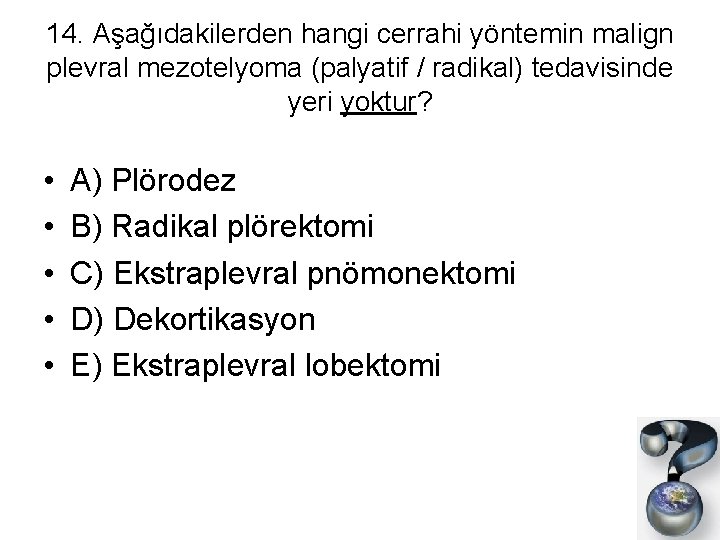 14. Aşağıdakilerden hangi cerrahi yöntemin malign plevral mezotelyoma (palyatif / radikal) tedavisinde yeri yoktur?

• A) Plörodez
• B) Radikal plörektomi
• C) Ekstraplevral pnömonektomi
• D) Dekortikasyon
• E) Ekstraplevral lobektomi